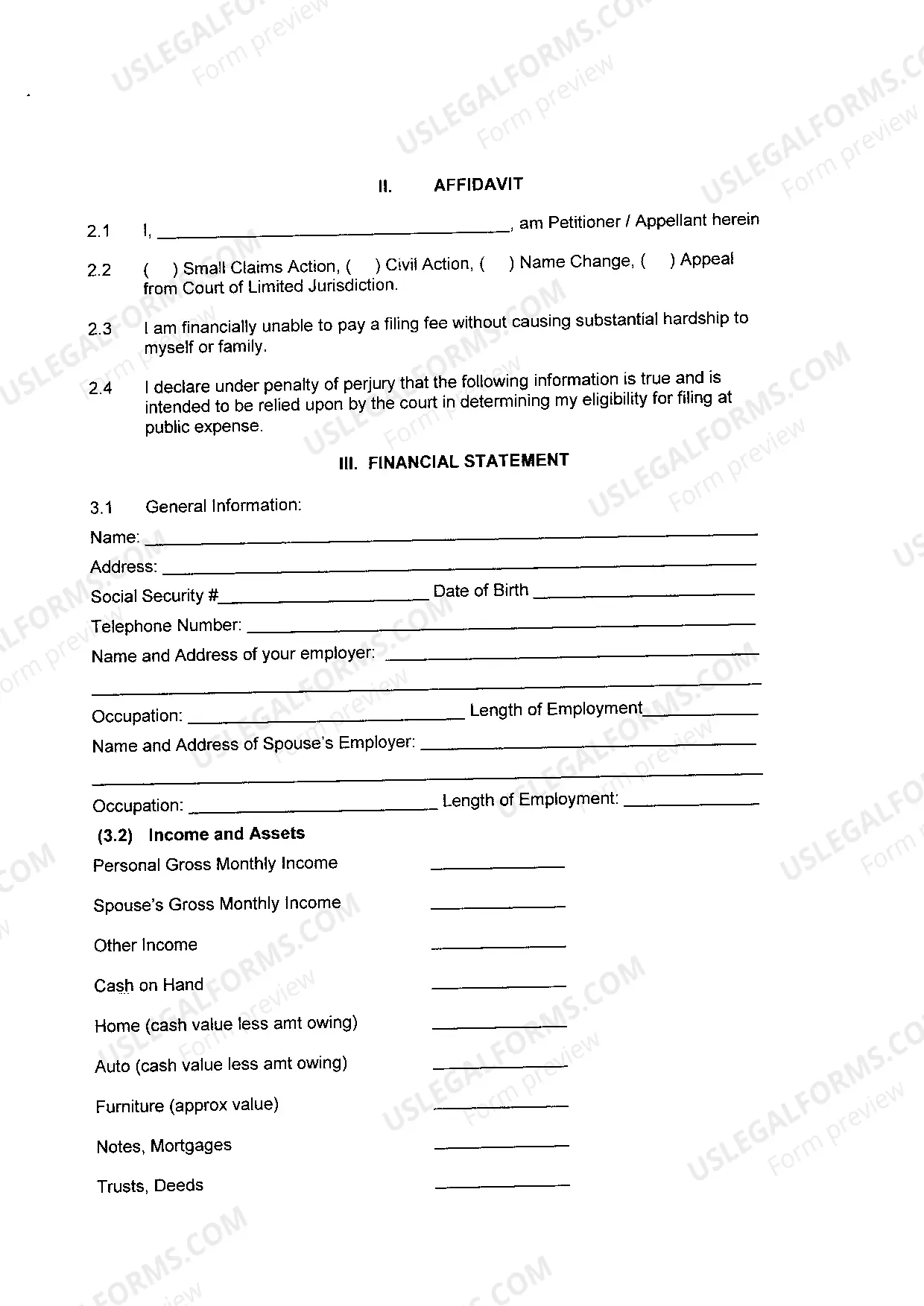 II. AFFIDAVIT

2.1 I, ____, am Petitioner / Appellant herein

2.2 ( ) Small Claims Action, ( ) Civil Action, ( ) Name Change, ( ) Appeal from Court of Limited Jurisdiction.

2.3 I am financially unable to pay a filing fee without causing substantial hardship to myself or family.

2.4 I declare under penalty of perjury that the following information is true and is intended to be relied upon by the court in determining my eligibility for filing at public expense.

III. FINANCIAL STATEMENT

3.1 General Information:

Name: ____
Address: ____
Social Security #____ Date of Birth ____
Telephone Number: ____
Name and Address of your employer: ____
____
Occupation: ____ Length of Employment____
Name and Address of Spouse's Employer: ____
____
Occupation: ____ Length of Employment: ____

(3.2) Income and Assets

Personal Gross Monthly Income ____

Spouse's Gross Monthly Income ____

Other Income ____

Cash on Hand ____

Home (cash value less amt owing) ____

Auto (cash value less amt owing) ____

Furniture (approx value) ____

Notes, Mortgages ____

Trusts, Deeds ____

USLEGALFORMS.COM
Form preview